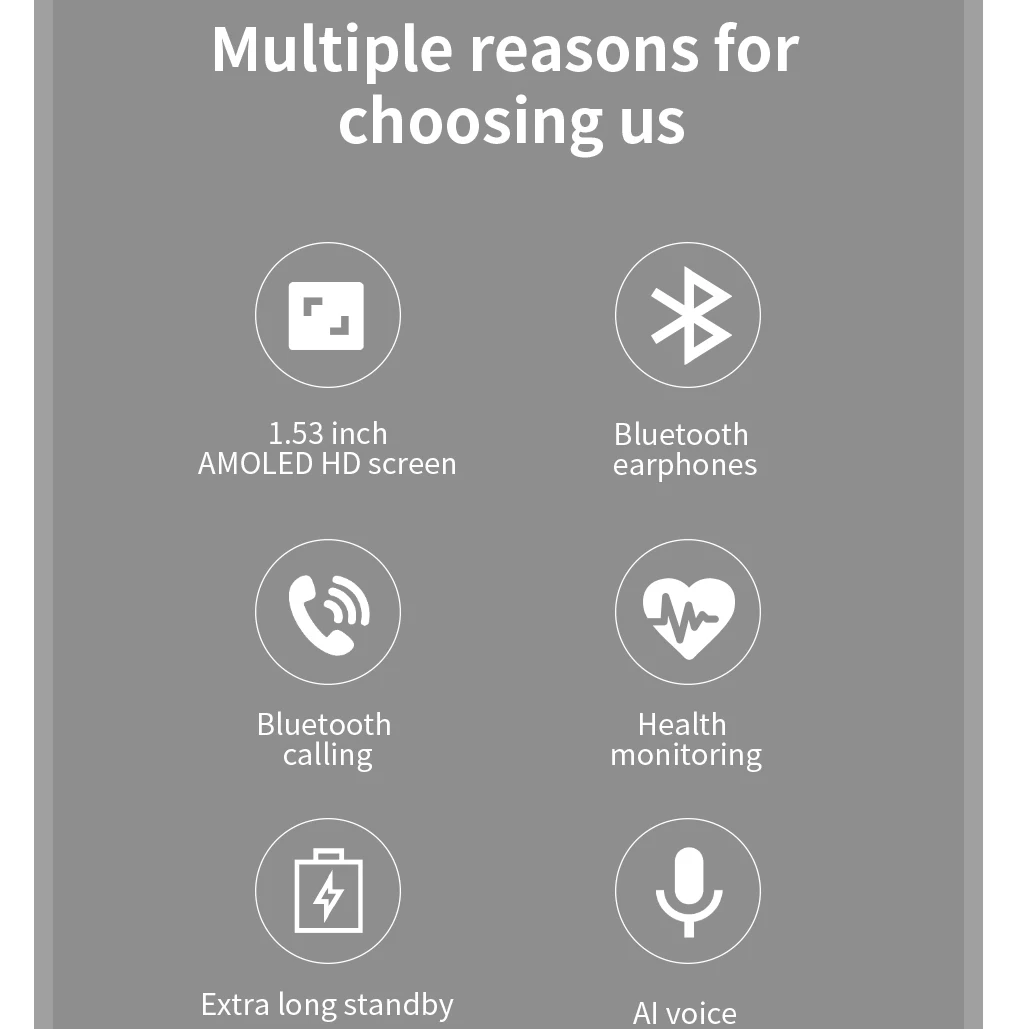 Multiple reasons for choosing us

1.53 inch
AMOLED HD screen

Bluetooth
earphones

Bluetooth
calling

Health
monitoring

Extra long standby

AI voice